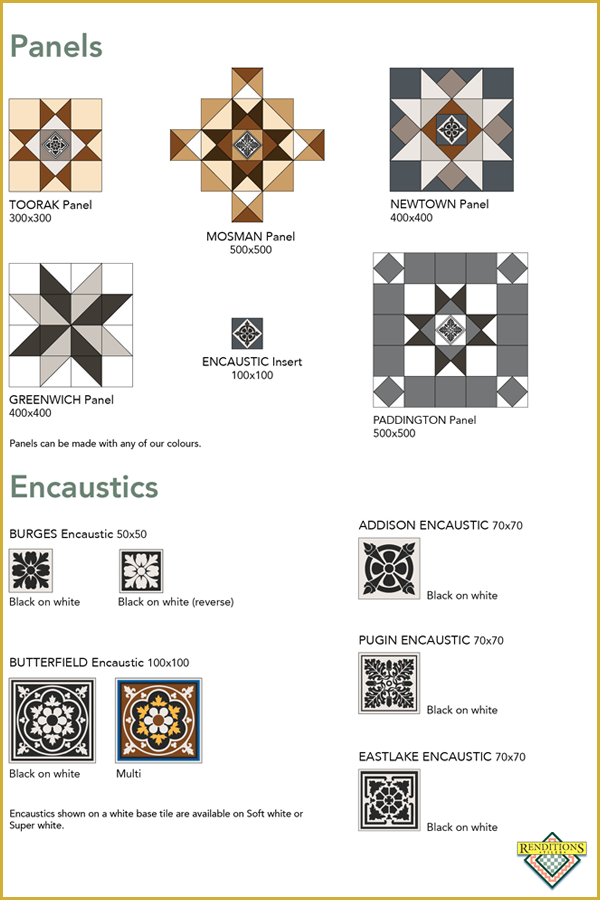 Panels

TOORAK Panel
300x300

MOSMAN Panel
500x500

NEWTOWN Panel
400x400

GREENWICH Panel
400x400

ENCAUSTIC Insert
100x100

PADDINGTON Panel
500x500

Panels can be made with any of our colours.

Encaustics

BURGES Encaustic 50x50

Black on white

Black on white (reverse)

BUTTERFIELD Encaustic 100x100

Black on white

Multi

Encaustics shown on a white base tile are available on Soft white or Super white.

ADDISON ENCAUSTIC 70x70

Black on white

PUGIN ENCAUSTIC 70x70

Black on white

EASTLAKE ENCAUSTIC 70x70

Black on white

RENDITIONS